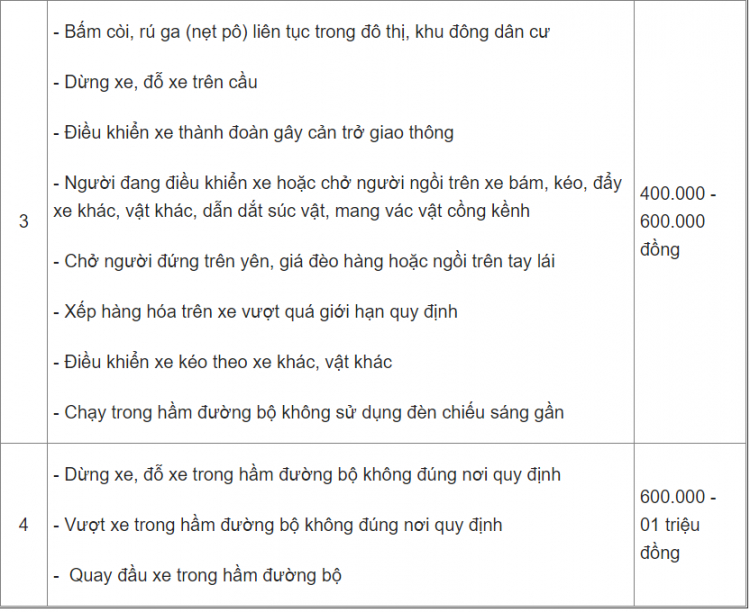 | | | |
|---|---|---|
| 3 | - Bấm còi, rú ga (nẹt pô) liên tục trong đô thị, khu đông dân cư<br><br>- Dừng xe, đỗ xe trên cầu<br><br>- Điều khiển xe thành đoàn gây cản trở giao thông<br><br>- Người đang điều khiển xe hoặc chở người ngồi trên xe bám, kéo, đẩy xe khác, vật khác, dẫn dắt súc vật, mang vác vật cồng kềnh<br><br>- Chở người đứng trên yên, giá đèo hàng hoặc ngồi trên tay lái<br><br>- Xếp hàng hóa trên xe vượt quá giới hạn quy định<br><br>- Điều khiển xe kéo theo xe khác, vật khác<br><br>- Chạy trong hầm đường bộ không sử dụng đèn chiếu sáng gần | 400.000 - 600.000 đồng |
| 4 | - Dừng xe, đỗ xe trong hầm đường bộ không đúng nơi quy định<br><br>- Vượt xe trong hầm đường bộ không đúng nơi quy định<br><br>- Quay đầu xe trong hầm đường bộ | 600.000 - 01 triệu đồng |